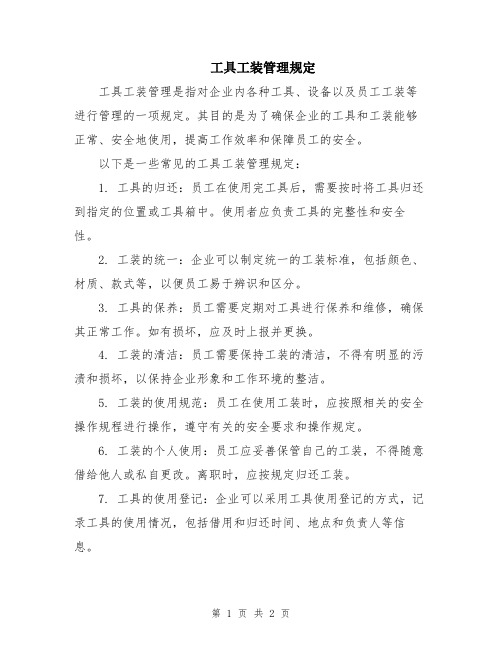 工具工装管理规定

工具工装管理是指对企业内各种工具、设备以及员工工装等进行管理的一项规定。其目的是为了确保企业的工具和工装能够正常、安全地使用，提高工作效率和保障员工的安全。

以下是一些常见的工具工装管理规定：

1. 工具的归还：员工在使用完工具后，需要按时将工具归还到指定的位置或工具箱中。使用者应负责工具的完整性和安全性。

2. 工装的统一：企业可以制定统一的工装标准，包括颜色、材质、款式等，以便员工易于辨识和区分。

3. 工具的保养：员工需要定期对工具进行保养和维修，确保其正常工作。如有损坏，应及时上报并更换。

4. 工装的清洁：员工需要保持工装的清洁，不得有明显的污渍和损坏，以保持企业形象和工作环境的整洁。

5. 工装的使用规范：员工在使用工装时，应按照相关的安全操作规程进行操作，遵守有关的安全要求和操作规定。

6. 工装的个人使用：员工应妥善保管自己的工装，不得随意借给他人或私自更改。离职时，应按规定归还工装。

7. 工具的使用登记：企业可以采用工具使用登记的方式，记录工具的使用情况，包括借用和归还时间、地点和负责人等信息。

第 1 页 共 2 页